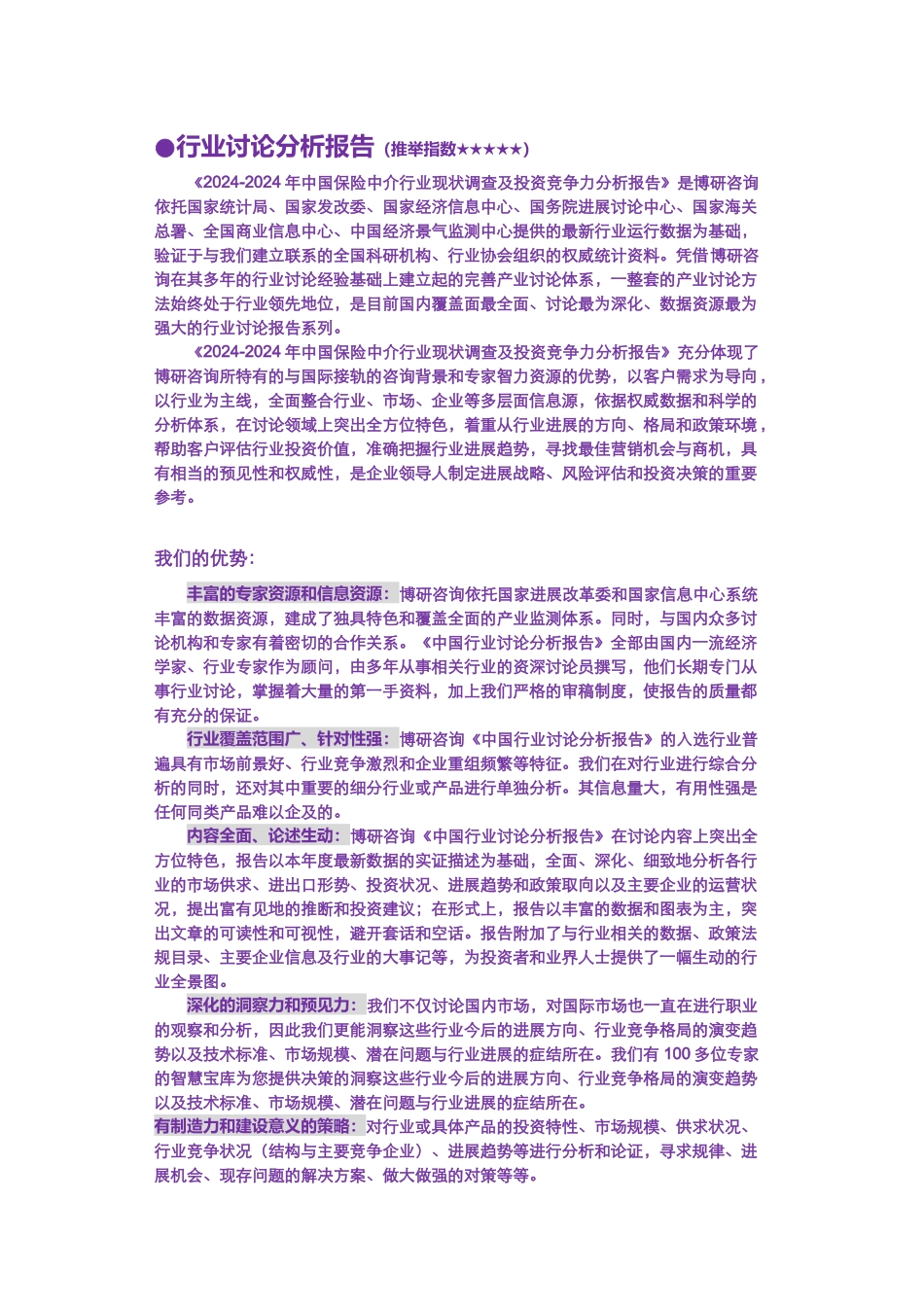 ●行业讨论分析报告（推举指数★★★★★）

《2024-2024 年中国保险中介行业现状调查及投资竞争力分析报告》是博研咨询依托国家统计局、国家发改委、国家经济信息中心、国务院进展讨论中心、国家海关总署、全国商业信息中心、中国经济景气监测中心提供的最新行业运行数据为基础，验证于与我们建立联系的全国科研机构、行业协会组织的权威统计资料。凭借博研咨询在其多年的行业讨论经验基础上建立起的完善产业讨论体系，一整套的产业讨论方法始终处于行业领先地位，是目前国内覆盖面最全面、讨论最为深化、数据资源最为强大的行业讨论报告系列。

《2024-2024 年中国保险中介行业现状调查及投资竞争力分析报告》充分体现了博研咨询所特有的与国际接轨的咨询背景和专家智力资源的优势，以客户需求为导向，以行业为主线，全面整合行业、市场、企业等多层面信息源，依据权威数据和科学的分析体系，在讨论领域上突出全方位特色，着重从行业进展的方向、格局和政策环境，帮助客户评估行业投资价值，准确把握行业进展趋势，寻找最佳营销机会与商机，具有相当的预见性和权威性，是企业领导人制定进展战略、风险评估和投资决策的重要参考。

我们的优势：

丰富的专家资源和信息资源：博研咨询依托国家进展改革委和国家信息中心系统丰富的数据资源，建成了独具特色和覆盖全面的产业监测体系。同时，与国内众多讨论机构和专家有着密切的合作关系。《中国行业讨论分析报告》全部由国内一流经济学家、行业专家作为顾问，由多年从事相关行业的资深讨论员撰写，他们长期专门从事行业讨论，掌握着大量的第一手资料，加上我们严格的审稿制度，使报告的质量都有充分的保证。

行业覆盖范围广、针对性强：博研咨询《中国行业讨论分析报告》的入选行业普遍具有市场前景好、行业竞争激烈和企业重组频繁等特征。我们在对行业进行综合分析的同时，还对其中重要的细分行业或产品进行单独分析。其信息量大，有用性强是任何同类产品难以企及的。

内容全面、论述生动：博研咨询《中国行业讨论分析报告》在讨论内容上突出全方位特色，报告以本年度最新数据的实证描述为基础，全面、深化、细致地分析各行业的市场供求、进出口形势、投资状况、进展趋势和政策取向以及主要企业的运营状况，提出富有见地的推断和投资建议；在形式上，报告以丰富的数据和图表为主，突出文章的可读性和可视性，避开套话和空话。报告附加了与行业相关的数据、政策法规目录、主要企业信息及行业的大事记等，为投资者和业界人士提供了一幅生动的行业全景图。

深化的洞察力和预见力：我们不仅讨论国内市场，对国际市场也一直在进行职业的观察和分析，因此我们更能洞察这些行业今后的进展方向、行业竞争格局的演变趋势以及技术标准、市场规模、潜在问题与行业进展的症结所在。我们有 100 多位专家的智慧宝库为您提供决策的洞察这些行业今后的进展方向、行业竞争格局的演变趋势以及技术标准、市场规模、潜在问题与行业进展的症结所在。

有制造力和建设意义的策略：对行业或具体产品的投资特性、市场规模、供求状况、行业竞争状况（结构与主要竞争企业）、进展趋势等进行分析和论证，寻求规律、进展机会、现存问题的解决方案、做大做强的对策等等。